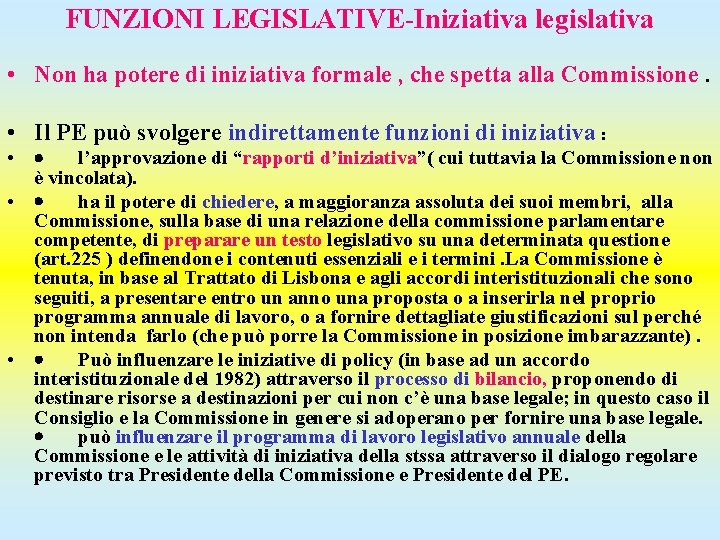 FUNZIONI LEGISLATIVE-Iniziativa legislativa

• Non ha potere di iniziativa formale , che spetta alla Commissione .

• Il PE può svolgere indirettamente funzioni di iniziativa :

• • l'approvazione di "rapporti d'iniziativa"( cui tuttavia la Commissione non è vincolata).

• • ha il potere di chiedere, a maggioranza assoluta dei suoi membri, alla Commissione, sulla base di una relazione della commissione parlamentare competente, di preparare un testo legislativo su una determinata questione (art.225 ) definendone i contenuti essenziali e i termini .La Commissione è tenuta, in base al Trattato di Lisbona e agli accordi interistituzionali che sono seguiti, a presentare entro un anno una proposta o a inserirla nel proprio programma annuale di lavoro, o a fornire dettagliate giustificazioni sul perché non intenda farlo (che può porre la Commissione in posizione imbarazzante) .

• • Può influenzare le iniziative di policy (in base ad un accordo interistituzionale del 1982) attraverso il processo di bilancio, proponendo di destinare risorse a destinazioni per cui non c'è una base legale; in questo caso il Consiglio e la Commissione in genere si adoperano per fornire una base legale.
• può influenzare il programma di lavoro legislativo annuale della Commissione e le attività di iniziativa della stssa attraverso il dialogo regolare previsto tra Presidente della Commissione e Presidente del PE.